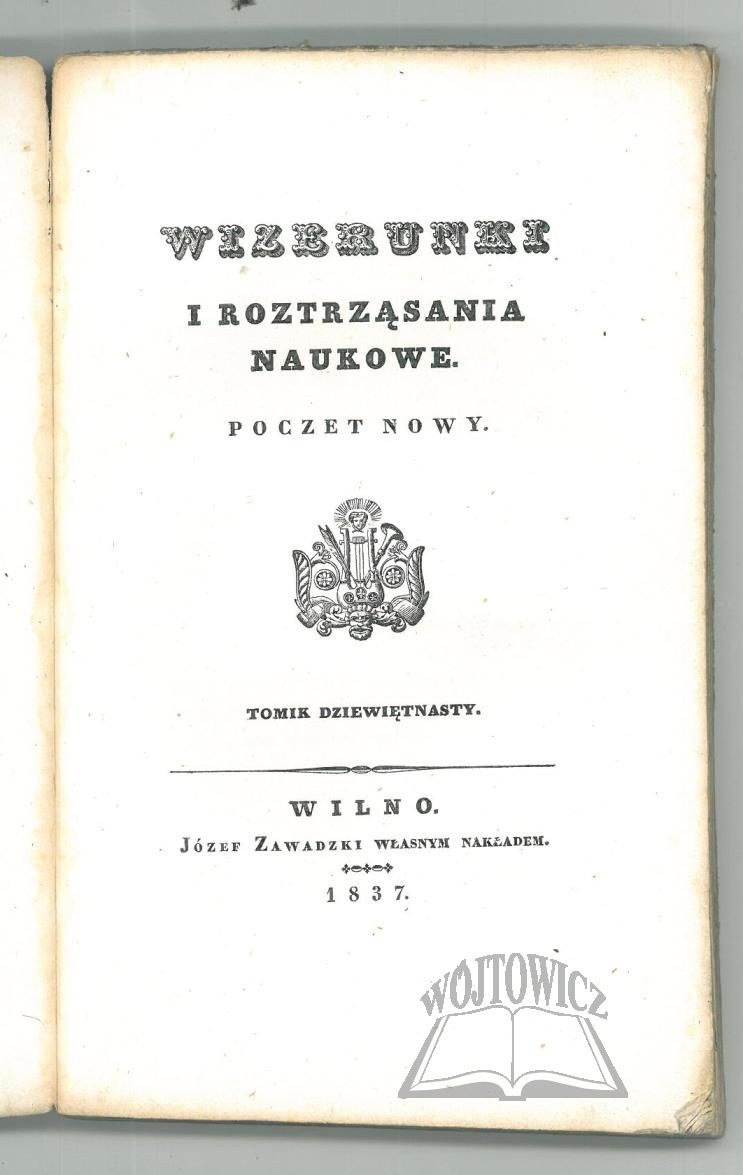 WIZERUNKI

I ROZTRZĄSANIA NAUKOWE.

POCZET NOWY.

TOMIK DZIEWIĘTNASTY.

WILNO.

JÓZEF ZAWADZKI WŁASNYM NAKŁADEM.

1837.

WOJTOWICZ